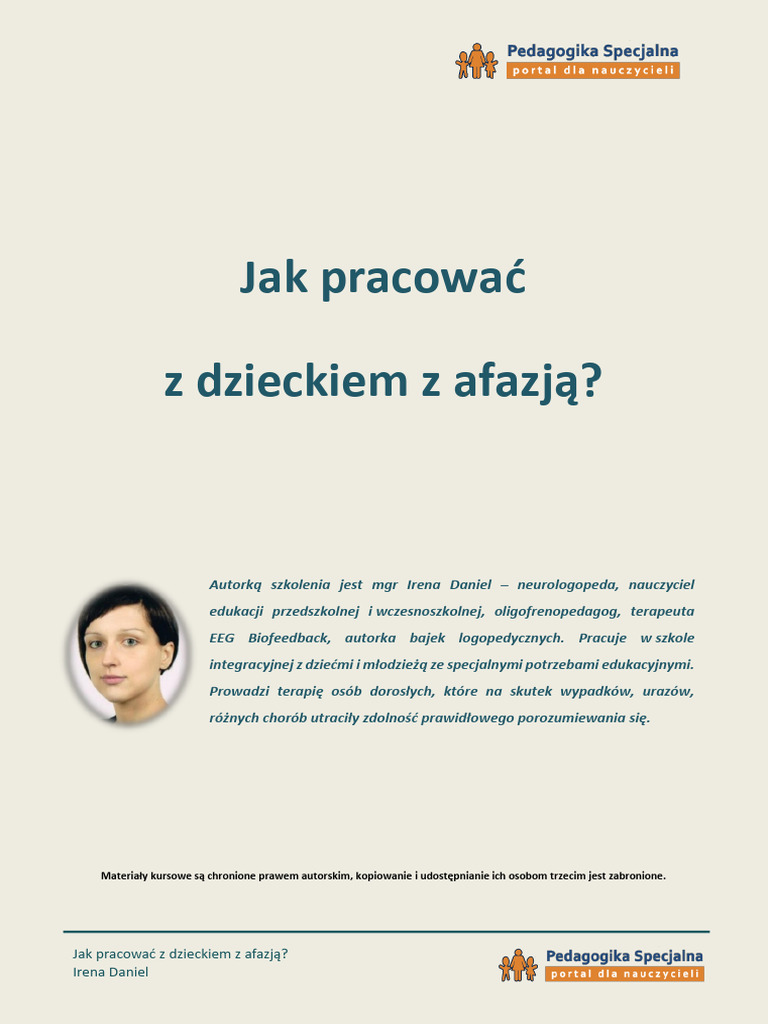 Pedagogika Specjalna
portal dla nauczycieli

Jak pracować

z dzieckiem z afazją?

Autorką szkolenia jest mgr Irena Daniel – neurologopeda, nauczyciel edukacji przedszkolnej i wczesnoszkolnej, oligofrenopedagog, terapeuta EEG Biofeedback, autorka bajek logopedycznych. Pracuje w szkole integracyjnej z dziećmi i młodzieżą ze specjalnymi potrzebami edukacyjnymi. Prowadzi terapię osób dorosłych, które na skutek wypadków, urazów, różnych chorób utraciły zdolność prawidłowego porozumiewania się.

Materiały kursowe są chronione prawem autorskim, kopiowanie i udostępnianie ich osobom trzecim jest zabronione.

Jak pracować z dzieckiem z afazją?
Irena Daniel

Pedagogika Specjalna
portal dla nauczycieli